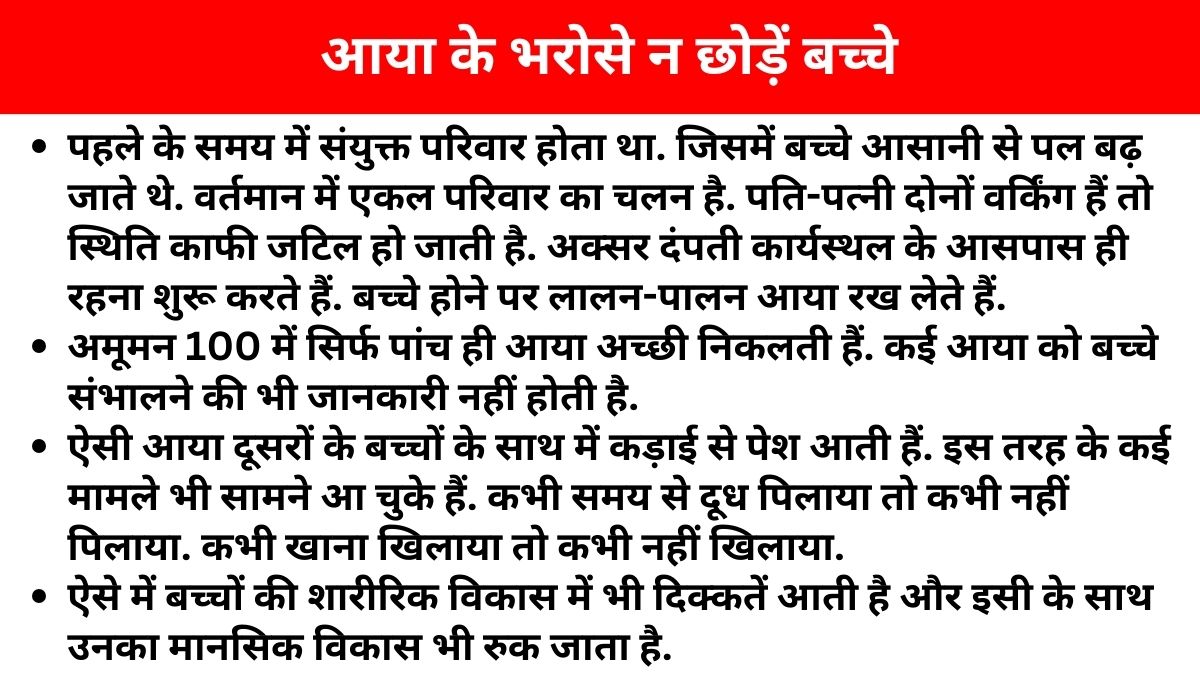 आया के भरोसे न छोड़ें बच्चे

• पहले के समय में संयुक्त परिवार होता था. जिसमें बच्चे आसानी से पल बढ़ जाते थे. वर्तमान में एकल परिवार का चलन है. पति-पत्नी दोनों वर्किंग हैं तो स्थिति काफी जटिल हो जाती है. अक्सर दंपती कार्यस्थल के आसपास ही रहना शुरू करते हैं. बच्चे होने पर लालन-पालन आया रख लेते हैं.
• अमूमन 100 में सिर्फ पांच ही आया अच्छी निकलती हैं. कई आया को बच्चे संभालने की भी जानकारी नहीं होती है.
• ऐसी आया दूसरों के बच्चों के साथ में कड़ाई से पेश आती हैं. इस तरह के कई मामले भी सामने आ चुके हैं. कभी समय से दूध पिलाया तो कभी नहीं पिलाया. कभी खाना खिलाया तो कभी नहीं खिलाया.
• ऐसे में बच्चों की शारीरिक विकास में भी दिक्कतें आती है और इसी के साथ उनका मानसिक विकास भी रुक जाता है.